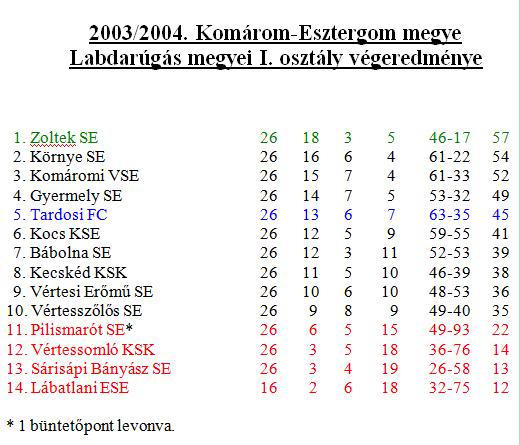 2003/2004. Komárom-Esztergom megye Labdarúgás megyei I. osztály végeredménye

| | | | | | | |
|---|---|---|---|---|---|---|
| 1. Zoltek SE | 26 | 18 | 3 | 5 | 46-17 | 57 |
| 2. Környe SE | 26 | 16 | 6 | 4 | 61-22 | 54 |
| 3. Komáromi VSE | 26 | 15 | 7 | 4 | 61-33 | 52 |
| 4. Gyermely SE | 26 | 14 | 7 | 5 | 53-32 | 49 |
| 5. Tardosi FC | 26 | 13 | 6 | 7 | 63-35 | 45 |
| 6. Kocs KSE | 26 | 12 | 5 | 9 | 59-55 | 41 |
| 7. Bábolna SE | 26 | 12 | 3 | 11 | 52-53 | 39 |
| 8. Kecskéd KSK | 26 | 11 | 5 | 10 | 46-39 | 38 |
| 9. Vértesi Erőmű SE | 26 | 10 | 6 | 10 | 48-53 | 36 |
| 10. Vértesszőlős SE | 26 | 9 | 8 | 9 | 49-40 | 35 |
| 11. Pilismarót SE* | 26 | 6 | 5 | 15 | 49-93 | 22 |
| 12. Vértessomló KSK | 26 | 3 | 5 | 18 | 36-76 | 14 |
| 13. Sárisápi Bányász SE | 26 | 3 | 4 | 19 | 26-58 | 13 |
| 14. Lábatlani ESE | 16 | 2 | 6 | 18 | 32-75 | 12 |

* 1 büntetőpont levonva.